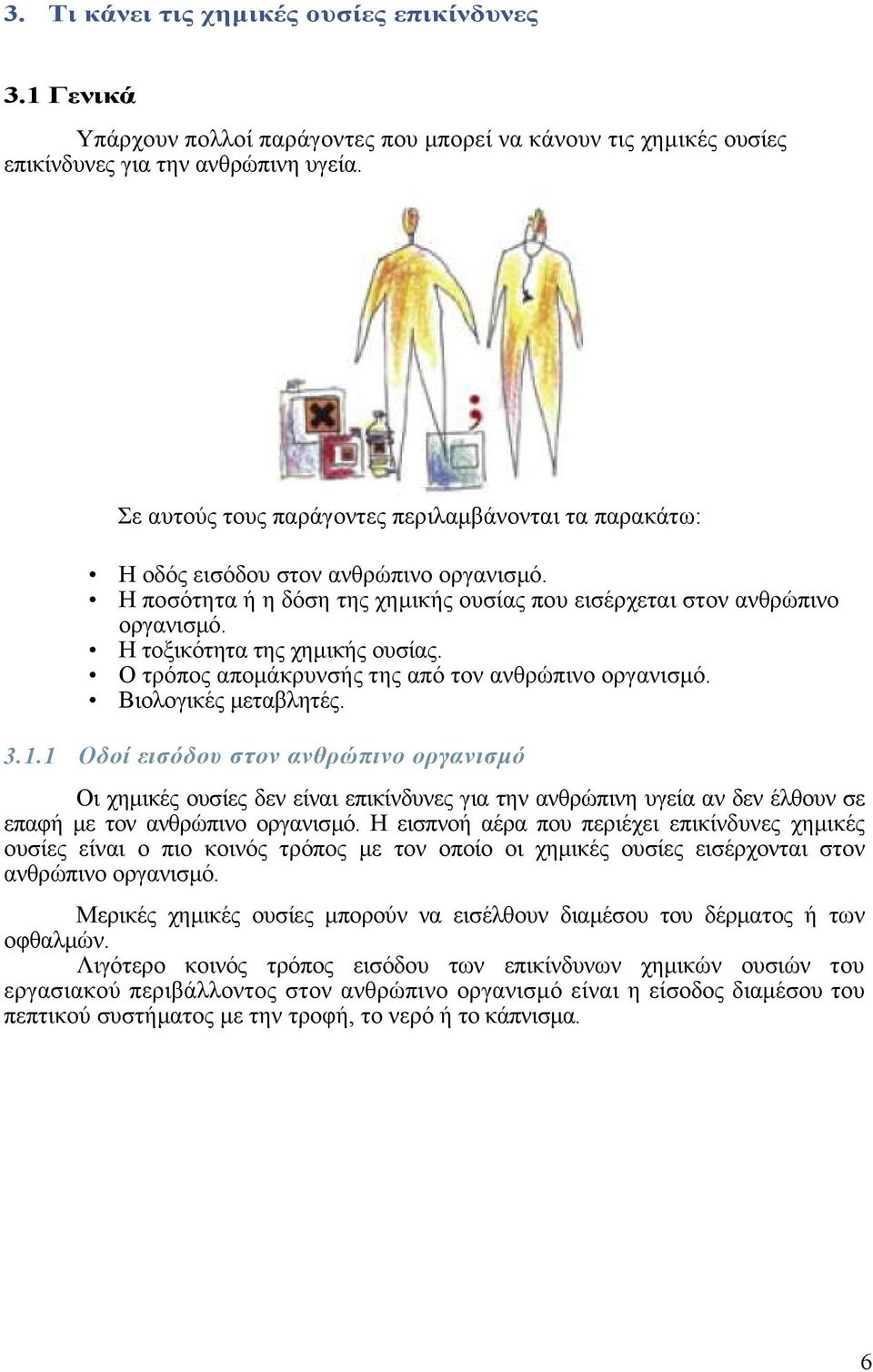 3. Τι κάνει τις χημικές ουσίες επικίνδυνες

3.1 Γενικά

Υπάρχουν πολλοί παράγοντες που μπορεί να κάνουν τις χημικές ουσίες επικίνδυνες για την ανθρώπινη υγεία.

Σε αυτούς τους παράγοντες περιλαμβάνονται τα παρακάτω:

• Η οδός εισόδου στον ανθρώπινο οργανισμό.
• Η ποσότητα ή η δόση της χημικής ουσίας που εισέρχεται στον ανθρώπινο οργανισμό.
• Η τοξικότητα της χημικής ουσίας.
• Ο τρόπος απομάκρυνσής της από τον ανθρώπινο οργανισμό.
• Βιολογικές μεταβλητές.

3.1.1 Οδοί εισόδου στον ανθρώπινο οργανισμό

Οι χημικές ουσίες δεν είναι επικίνδυνες για την ανθρώπινη υγεία αν δεν έλθουν σε επαφή με τον ανθρώπινο οργανισμό. Η εισπνοή αέρα που περιέχει επικίνδυνες χημικές ουσίες είναι ο πιο κοινός τρόπος με τον οποίο οι χημικές ουσίες εισέρχονται στον ανθρώπινο οργανισμό.

Μερικές χημικές ουσίες μπορούν να εισέλθουν διαμέσου του δέρματος ή των οφθαλμών.
Λιγότερο κοινός τρόπος εισόδου των επικίνδυνων χημικών ουσιών του εργασιακού περιβάλλοντος στον ανθρώπινο οργανισμό είναι η είσοδος διαμέσου του πεπτικού συστήματος με την τροφή, το νερό ή το κάπνισμα.

6